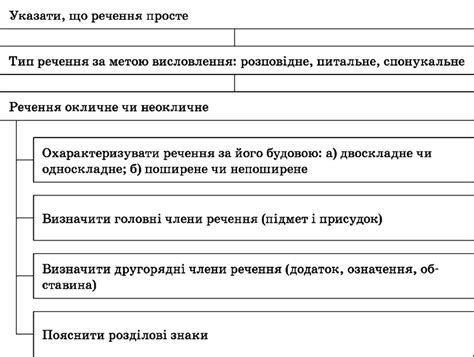 Указати, що речення просте

Тип речення за метою висловлення: розповідне, питальне, спонукальне

Речення окличне чи неокличне

Охарактеризувати речення за його будовою: а) двоскладне чи односкладне; б) поширене чи непоширене

Визначити головні члени речення (підмет і присудок)

Визначити другорядні члени речення (додаток, означення, обставина)

Пояснити розділові знаки